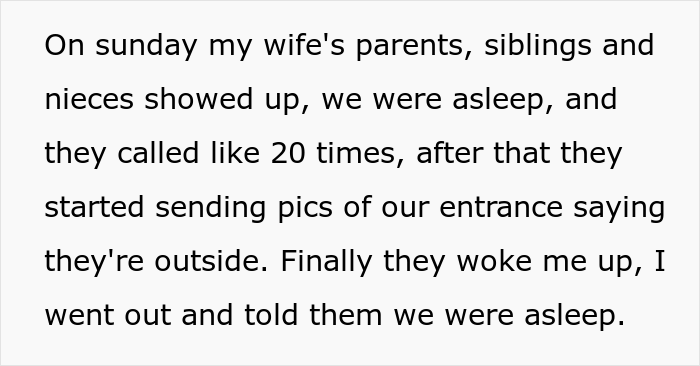 On sunday my wife's parents, siblings and nieces showed up, we were asleep, and they called like 20 times, after that they started sending pics of our entrance saying they're outside. Finally they woke me up, I went out and told them we were asleep.